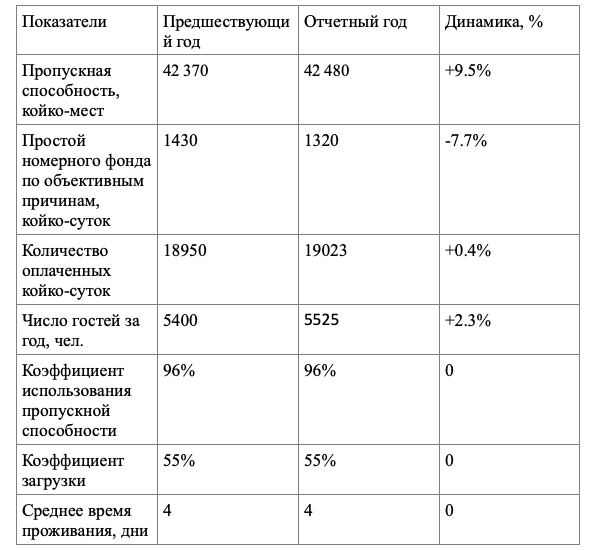 | Показатели | Предшествующий год | Отчетный год | Динамика, % |
|---|---|---|---|
| Пропускная способность, койко-мест | 42 370 | 42 480 | +9.5% |
| Простой номерного фонда по объективным причинам, койко-суток | 1430 | 1320 | -7.7% |
| Количество оплаченных койко-суток | 18950 | 19023 | +0.4% |
| Число гостей за год, чел. | 5400 | 5525 | +2.3% |
| Коэффициент использования пропускной способности | 96% | 96% | 0 |
| Коэффициент загрузки | 55% | 55% | 0 |
| Среднее время проживания, дни | 4 | 4 | 0 |